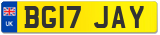 UK
BG17 JAY